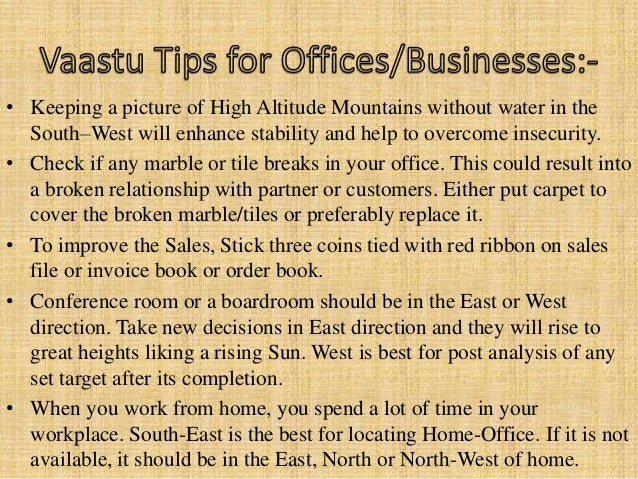 Vaastu Tips for Offices/Businesses:-

• Keeping a picture of High Altitude Mountains without water in the South–West will enhance stability and help to overcome insecurity.

• Check if any marble or tile breaks in your office. This could result into a broken relationship with partner or customers. Either put carpet to cover the broken marble/tiles or preferably replace it.

• To improve the Sales, Stick three coins tied with red ribbon on sales file or invoice book or order book.

• Conference room or a boardroom should be in the East or West direction. Take new decisions in East direction and they will rise to great heights liking a rising Sun. West is best for post analysis of any set target after its completion.

• When you work from home, you spend a lot of time in your workplace. South-East is the best for locating Home-Office. If it is not available, it should be in the East, North or North-West of home.